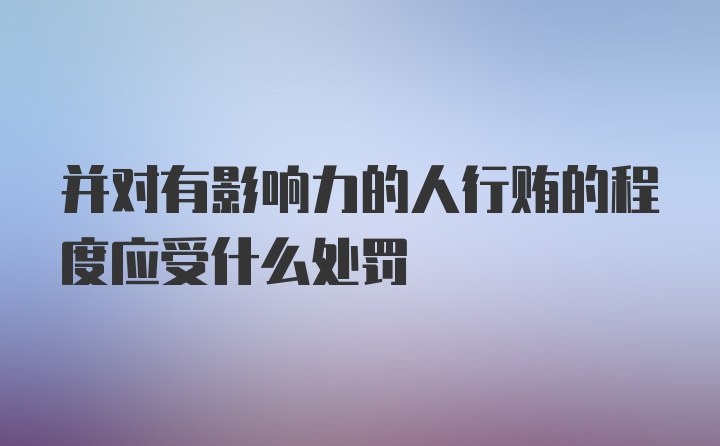 并对有影响力的人行贿的程度应受什么处罚